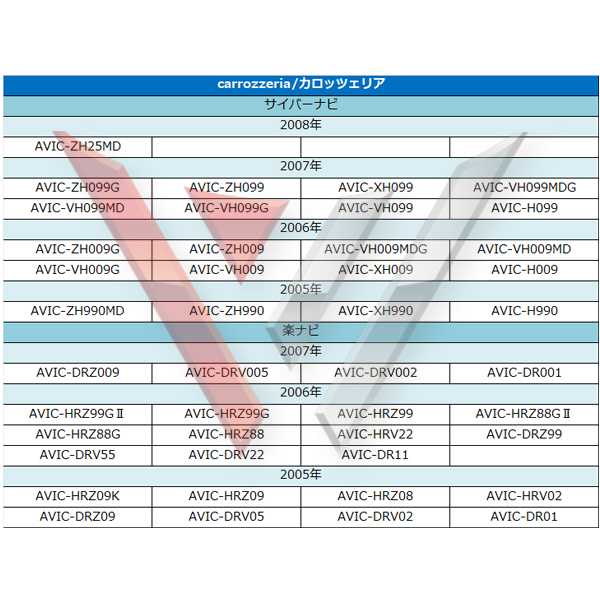 | carrozzeria/カロッツェリア | | | |
|---|---|---|---|
| サイバーナビ | | | |
| 2008年 | | | |
| AVIC-ZH25MD | | | |
| 2007年 | | | |
| AVIC-ZH099G | AVIC-ZH099 | AVIC-XH099 | AVIC-VH099MDG |
| AVIC-VH099MD | AVIC-VH099G | AVIC-VH099 | AVIC-H099 |
| 2006年 | | | |
| AVIC-ZH009G | AVIC-ZH009 | AVIC-VH009MDG | AVIC-VH009MD |
| AVIC-VH009G | AVIC-VH009 | AVIC-XH009 | AVIC-H009 |
| 2005年 | | | |
| AVIC-ZH990MD | AVIC-ZH990 | AVIC-XH990 | AVIC-H990 |
| 楽ナビ | | | |
| 2007年 | | | |
| AVIC-DRZ009 | AVIC-DRV005 | AVIC-DRV002 | AVIC-DR001 |
| 2006年 | | | |
| AVIC-HRZ99GⅡ | AVIC-HRZ99G | AVIC-HRZ99 | AVIC-HRZ88GⅡ |
| AVIC-HRZ88G | AVIC-HRZ88 | AVIC-HRV22 | AVIC-DRZ99 |
| AVIC-DRV55 | AVIC-DRV22 | AVIC-DR11 | |
| 2005年 | | | |
| AVIC-HRZ09K | AVIC-HRZ09 | AVIC-HRZ08 | AVIC-HRV02 |
| AVIC-DRZ09 | AVIC-DRV05 | AVIC-DRV02 | AVIC-DR01 |